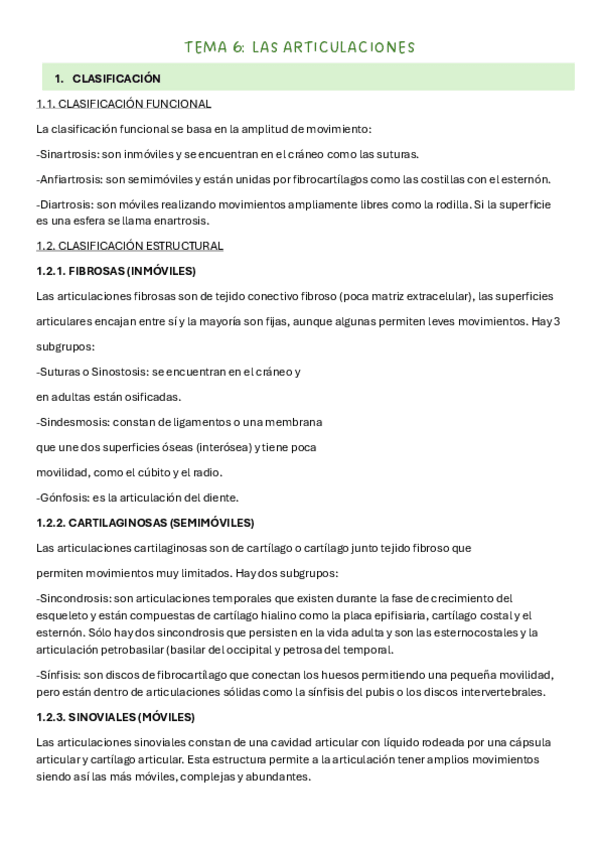 TEMA 6: LAS ARTICULACIONES

1. CLASIFICACIÓN

1.1. CLASIFICACIÓN FUNCIONAL

La clasificación funcional se basa en la amplitud de movimiento:

-Sinartrosis: son inmóviles y se encuentran en el cráneo como las suturas.

-Anfiartrosis: son semimóviles y están unidas por fibrocartílagos como las costillas con el esternón.

-Diartrosis: son móviles realizando movimientos ampliamente libres como la rodilla. Si la superficie es una esfera se llama enartrosis.

1.2. CLASIFICACIÓN ESTRUCTURAL

1.2.1. FIBROSAS (INMÓVILES)

Las articulaciones fibrosas son de tejido conectivo fibroso (poca matriz extracelular), las superficies articulares encajan entre sí y la mayoría son fijas, aunque algunas permiten leves movimientos. Hay 3 subgrupos:

-Suturas o Sinostosis: se encuentran en el cráneo y en adultas están osificadas.

-Sindesmosis: constan de ligamentos o una membrana que une dos superficies óseas (interósea) y tiene poca movilidad, como el cúbito y el radio.

-Gónfosis: es la articulación del diente.

1.2.2. CARTILAGINOSAS (SEMIMÓVILES)

Las articulaciones cartilaginosas son de cartílago o cartílago junto tejido fibroso que permiten movimientos muy limitados. Hay dos subgrupos:

-Sincondrosis: son articulaciones temporales que existen durante la fase de crecimiento del esqueleto y están compuestas de cartílago hialino como la placa epifisiaria, cartílago costal y el esternón. Sólo hay dos sincondrosis que persisten en la vida adulta y son las esternocostales y la articulación petrobasilar (basilar del occipital y petrosa del temporal.

-Sínfisis: son discos de fibrocartílago que conectan los huesos permitiendo una pequeña movilidad, pero están dentro de articulaciones sólidas como la sínfisis del pubis o los discos intervertebrales.

1.2.3. SINOVIALES (MÓVILES)

Las articulaciones sinoviales constan de una cavidad articular con líquido rodeada por una cápsula articular y cartílago articular. Esta estructura permite a la articulación tener amplios movimientos siendo así las más móviles, complejas y abundantes.